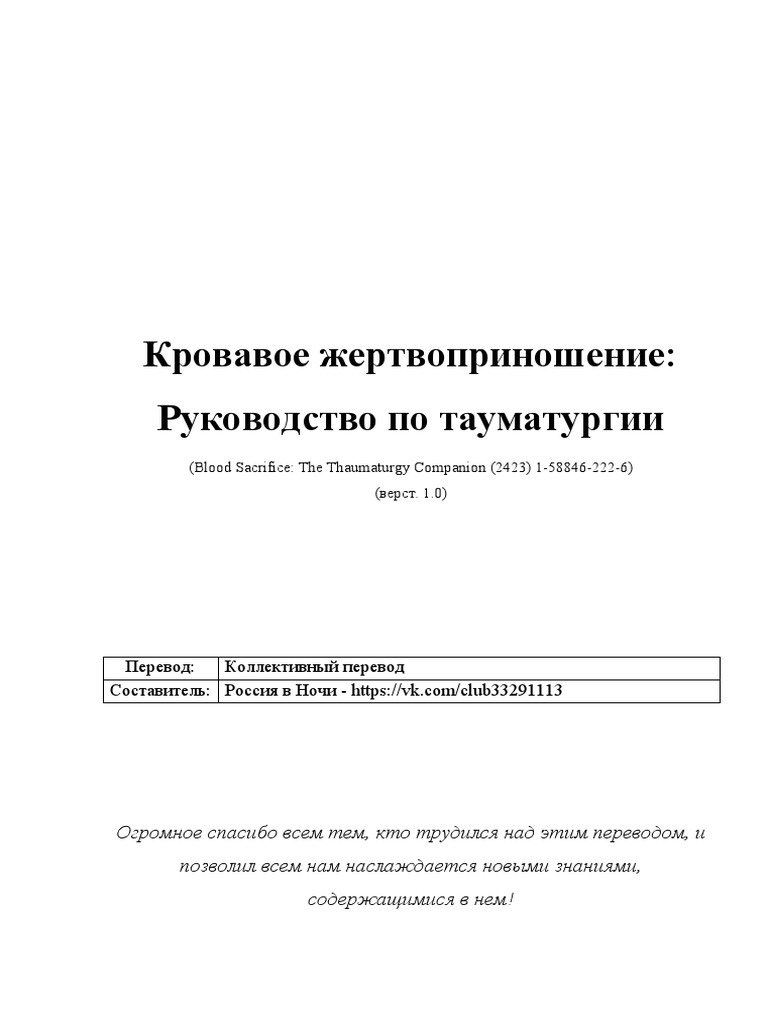 Кровавое жертвоприношение:

Руководство по тауматургии

(Blood Sacrifice: The Thaumaturgy Companion (2423) 1-58846-222-6)

(верст. 1.0)

| Перевод: | Коллективный перевод |
|---|---|
| Составитель: | Россия в Ночи - https://vk.com/club33291113 |

Огромное спасибо всем тем, кто трудился над этим переводом, и позволил всем нам наслаждается новыми знаниями, содержащимися в нем!